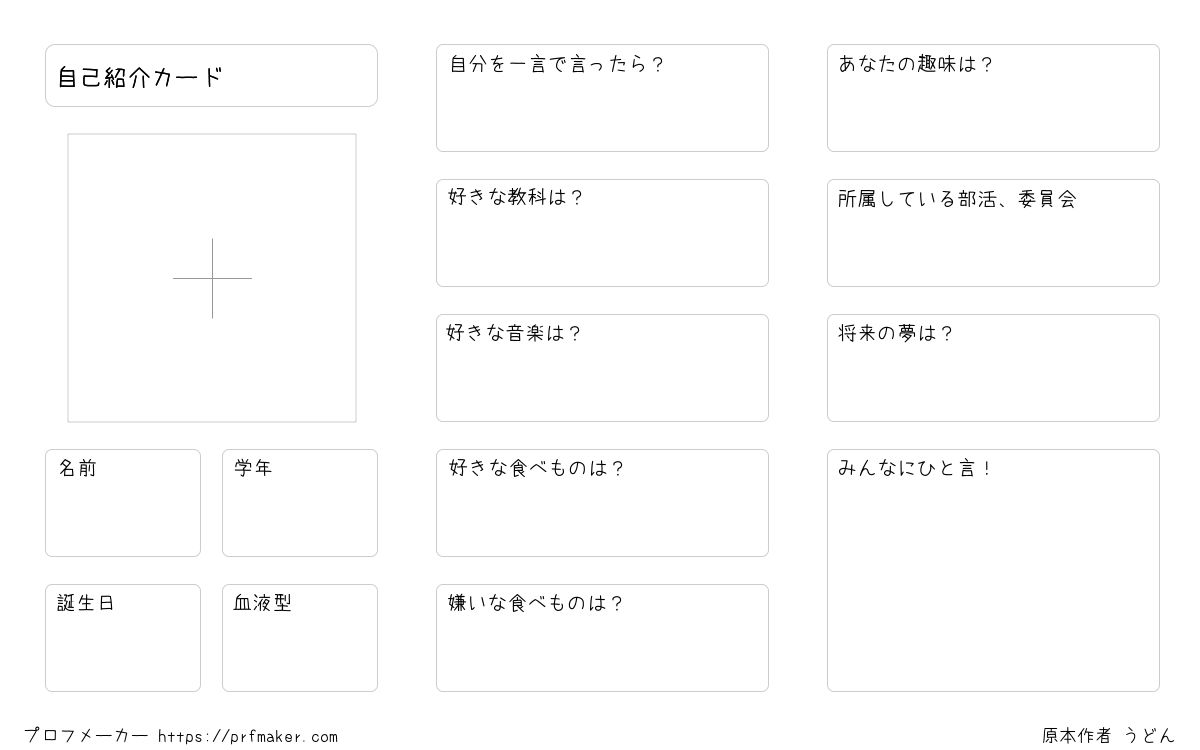 自己紹介カード

名前

学年

誕生日

血液型

自分を一言で言ったら？

好きな教科は？

好きな音楽は？

好きな食べものは？

嫌いな食べものは？

あなたの趣味は？

所属している部活、委員会

将来の夢は？

みんなにひと言！

プロフメーカー https://prfmaker.com

原本作者 うどん